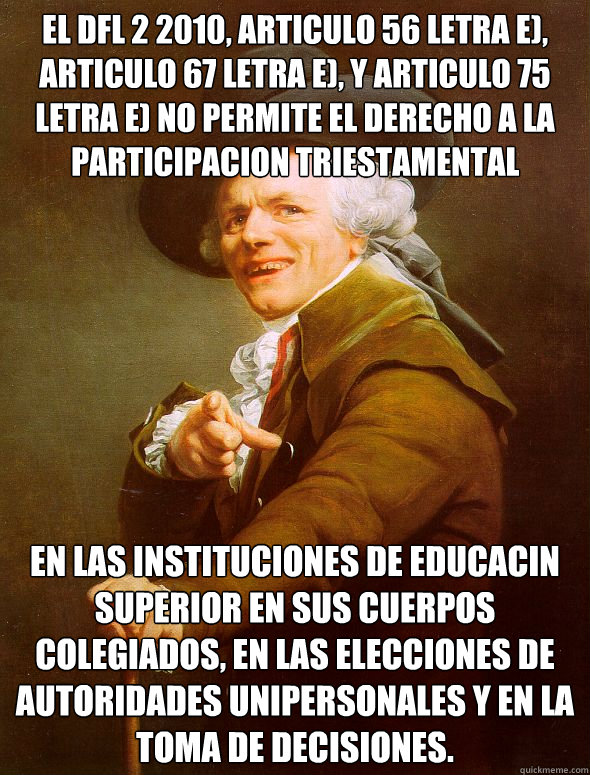 EL DFL 2 2010, ARTICULO 56 LETRA E), ARTICULO 67 LETRA E), Y ARTICULO 75 LETRA E) NO PERMITE EL DERECHO A LA PARTICIPACION TRIESTAMENTAL

EN LAS INSTITUCIONES DE EDUCACIN SUPERIOR EN SUS CUERPOS COLEGIADOS, EN LAS ELECCIONES DE AUTORIDADES UNIPERSONALES Y EN LA TOMA DE DECISIONES.

quickmeme.com